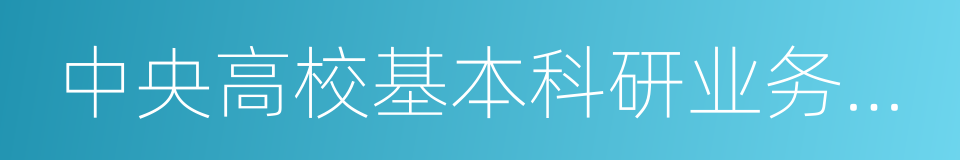 中央高校基本科研业务...